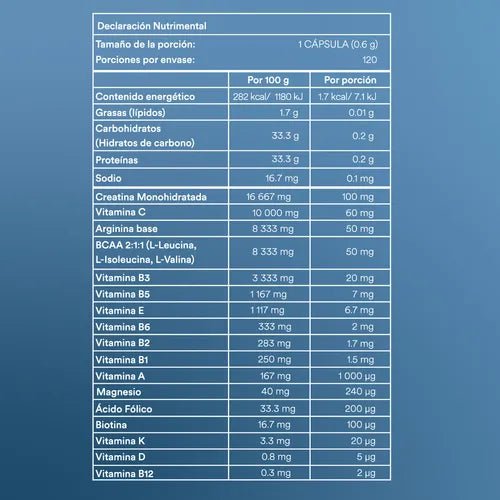 Declaración Nutrimental

Tamaño de la porción: 1 CÁPSULA (0.6 g)
Porciones por envase: 120

| | Por 100 g | Por porción |
|---|---|---|
| Contenido energético | 282 kcal/ 1180 kJ | 1.7 kcal/ 7.1 kJ |
| Grasas (lípidos) | 1.7 g | 0.01 g |
| Carbohidratos (Hidratos de carbono) | 33.3 g | 0.2 g |
| Proteínas | 33.3 g | 0.2 g |
| Sodio | 16.7 mg | 0.1 mg |
| Creatina Monohidratada | 16 667 mg | 100 mg |
| Vitamina C | 10 000 mg | 60 mg |
| Arginina base | 8 333 mg | 50 mg |
| BCAA 2:1:1 (L-Leucina, L-Isoleucina, L-Valina) | 8 333 mg | 50 mg |
| Vitamina B3 | 3 333 mg | 20 mg |
| Vitamina B5 | 1 167 mg | 7 mg |
| Vitamina E | 1 117 mg | 6.7 mg |
| Vitamina B6 | 333 mg | 2 mg |
| Vitamina B2 | 283 mg | 1.7 mg |
| Vitamina B1 | 250 mg | 1.5 mg |
| Vitamina A | 167 mg | 1 000 µg |
| Magnesio | 40 mg | 240 µg |
| Ácido Fólico | 33.3 mg | 200 µg |
| Biotina | 16.7 mg | 100 µg |
| Vitamina K | 3.3 mg | 20 µg |
| Vitamina D | 0.8 mg | 5 µg |
| Vitamina B12 | 0.3 mg | 2 µg |